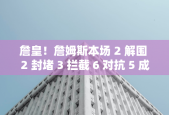 詹皇！詹姆斯本场 2 解围 2 封堵 3 拦截 6 对抗 5 成